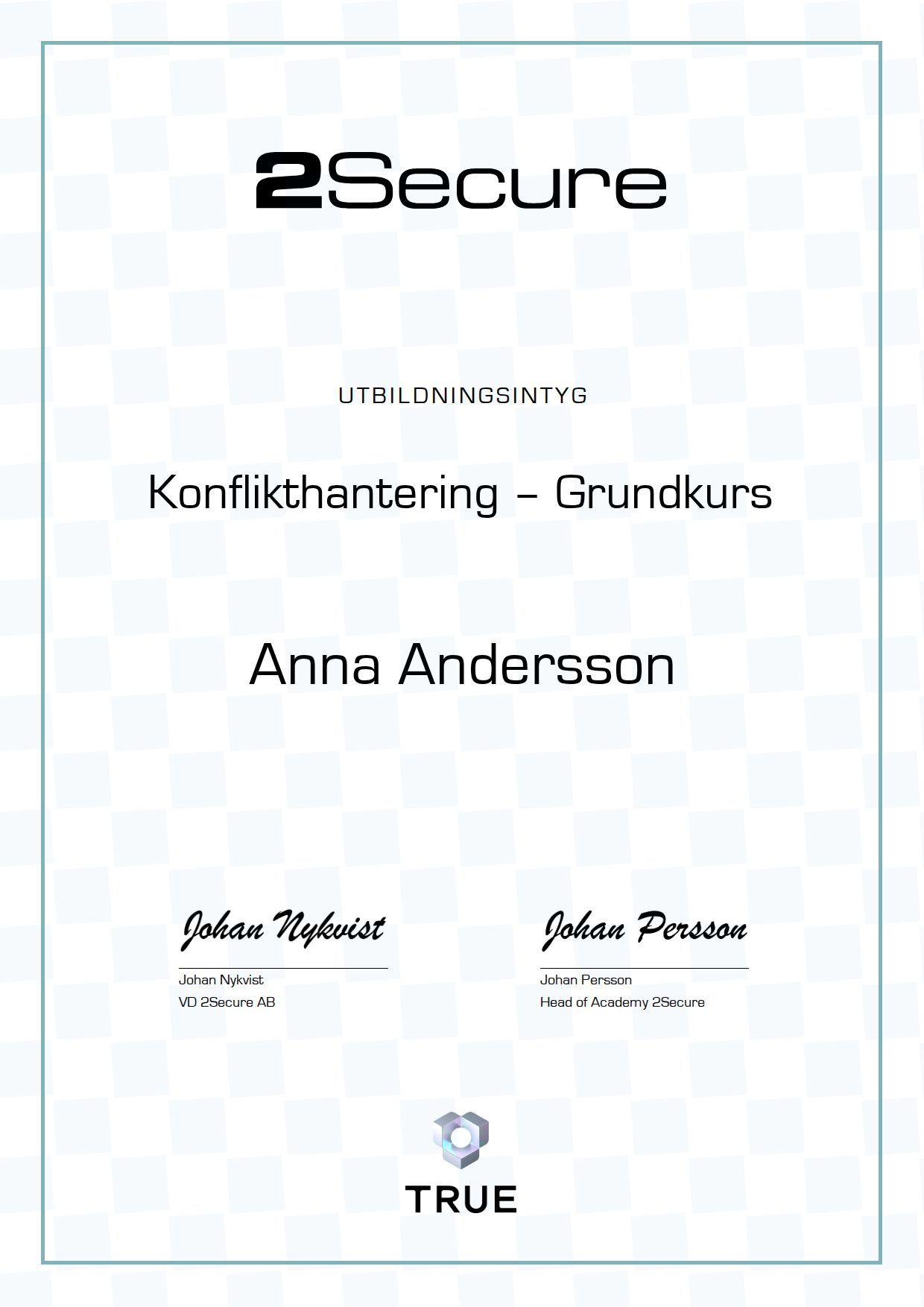 2Secure

UTBILDNINGSINTYG

Konflikthantering – Grundkurs

Anna Andersson

Johan Nykvist
Johan Nykvist
VD 2Secure AB

Johan Persson
Johan Persson
Head of Academy 2Secure

TRUE